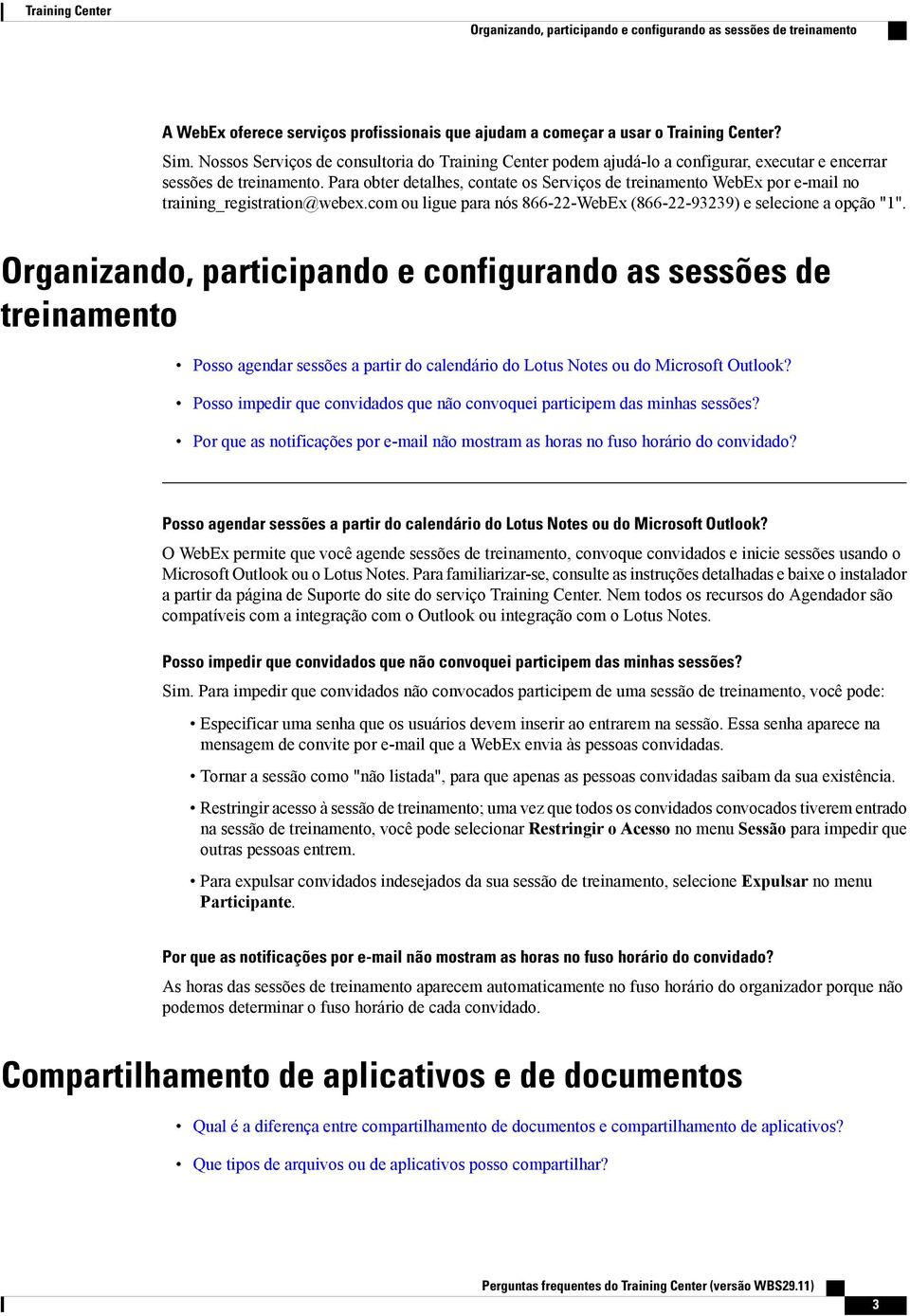 Training Center

Organizando, participando e configurando as sessões de treinamento

A WebEx oferece serviços profissionais que ajudam a começar a usar o Training Center?

Sim. Nossos Serviços de consultoria do Training Center podem ajudá-lo a configurar, executar e encerrar sessões de treinamento. Para obter detalhes, contate os Serviços de treinamento WebEx por e-mail no training_registration@webex.com ou ligue para nós 866-22-WebEx (866-22-93239) e selecione a opção "1".

Organizando, participando e configurando as sessões de treinamento

• Posso agendar sessões a partir do calendário do Lotus Notes ou do Microsoft Outlook?
• Posso impedir que convidados que não convoquei participem das minhas sessões?
• Por que as notificações por e-mail não mostram as horas no fuso horário do convidado?

Posso agendar sessões a partir do calendário do Lotus Notes ou do Microsoft Outlook?

O WebEx permite que você agende sessões de treinamento, convoque convidados e inicie sessões usando o Microsoft Outlook ou o Lotus Notes. Para familiarizar-se, consulte as instruções detalhadas e baixe o instalador a partir da página de Suporte do site do serviço Training Center. Nem todos os recursos do Agendador são compatíveis com a integração com o Outlook ou integração com o Lotus Notes.

Posso impedir que convidados que não convoquei participem das minhas sessões?

Sim. Para impedir que convidados não convocados participem de uma sessão de treinamento, você pode:

• Especificar uma senha que os usuários devem inserir ao entrarem na sessão. Essa senha aparece na mensagem de convite por e-mail que a WebEx envia às pessoas convidadas.
• Tornar a sessão como "não listada", para que apenas as pessoas convidadas saibam da sua existência.
• Restringir acesso à sessão de treinamento; uma vez que todos os convidados convocados tiverem entrado na sessão de treinamento, você pode selecionar Restringir o Acesso no menu Sessão para impedir que outras pessoas entrem.
• Para expulsar convidados indesejados da sua sessão de treinamento, selecione Expulsar no menu Participante.

Por que as notificações por e-mail não mostram as horas no fuso horário do convidado?

As horas das sessões de treinamento aparecem automaticamente no fuso horário do organizador porque não podemos determinar o fuso horário de cada convidado.

Compartilhamento de aplicativos e de documentos

• Qual é a diferença entre compartilhamento de documentos e compartilhamento de aplicativos?
• Que tipos de arquivos ou de aplicativos posso compartilhar?

Perguntas frequentes do Training Center (versão WBS29.11)

3